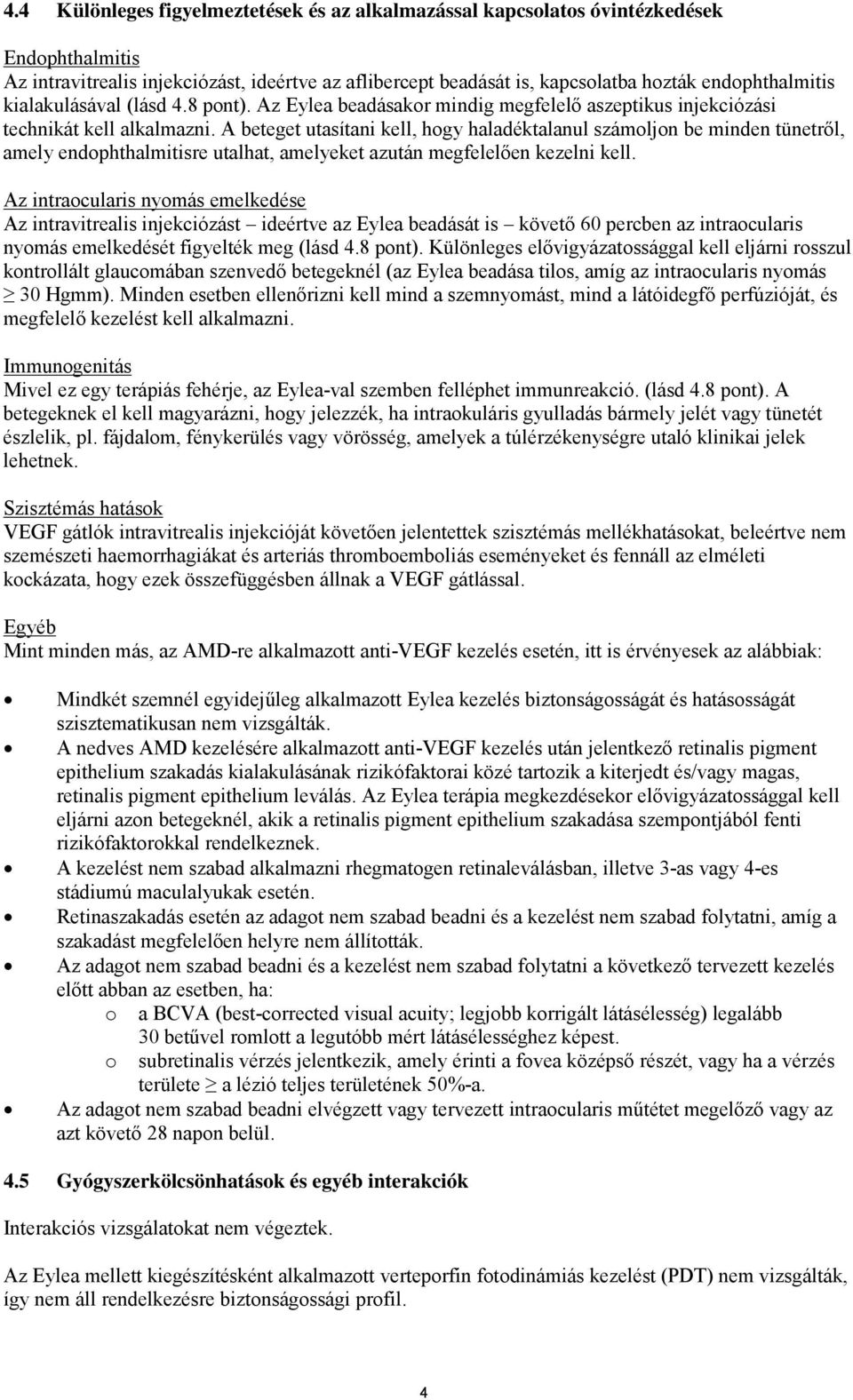 4.4 Különleges figyelmeztetések és az alkalmazással kapcsolatos óvintézkedések

Endophthalmitis
Az intravitrealis injekciózást, ideértve az aflibercept beadását is, kapcsolatba hozták endophthalmitis kialakulásával (lásd 4.8 pont). Az Eylea beadásakor mindig megfelelő aszeptikus injekciózási technikát kell alkalmazni. A beteget utasítani kell, hogy haladéktalanul számoljon be minden tünetről, amely endophthalmitisre utalhat, amelyeket azután megfelelően kezelni kell.

Az intraocularis nyomás emelkedése
Az intravitrealis injekciózást – ideértve az Eylea beadását is – követő 60 percben az intraocularis nyomás emelkedését figyelték meg (lásd 4.8 pont). Különleges elővigyázatossággal kell eljárni rosszul kontrollált glaucomában szenvedő betegeknél (az Eylea beadása tilos, amíg az intraocularis nyomás $\geq$ 30 Hgmm). Minden esetben ellenőrizni kell mind a szemnyomást, mind a látóidegfő perfúzióját, és megfelelő kezelést kell alkalmazni.

Immunogenitás
Mivel ez egy terápiás fehérje, az Eylea-val szemben felléphet immunreakció. (lásd 4.8 pont). A betegeknek el kell magyarázni, hogy jelezzék, ha intraokuláris gyulladás bármely jelét vagy tünetét észlelik, pl. fájdalom, fénykerülés vagy vörösség, amelyek a túlérzékenységre utaló klinikai jelek lehetnek.

Szisztémás hatások
VEGF gátlók intravitrealis injekcióját követően jelentettek szisztémás mellékhatásokat, beleértve nem szemészeti haemorrhagiákat és arteriás thromboemboliás eseményeket és fennáll az elméleti kockázata, hogy ezek összefüggésben állnak a VEGF gátlással.

Egyéb
Mint minden más, az AMD-re alkalmazott anti-VEGF kezelés esetén, itt is érvényesek az alábbiak:

• Mindkét szemnél egyidejűleg alkalmazott Eylea kezelés biztonságosságát és hatásosságát szisztematikusan nem vizsgálták.
• A nedves AMD kezelésére alkalmazott anti-VEGF kezelés után jelentkező retinalis pigment epithelium szakadás kialakulásának rizikófaktorai közé tartozik a kiterjedt és/vagy magas, retinalis pigment epithelium leválás. Az Eylea terápia megkezdésekor elővigyázatossággal kell eljárni azon betegeknél, akik a retinalis pigment epithelium szakadása szempontjából fenti rizikófaktorokkal rendelkeznek.
• A kezelést nem szabad alkalmazni rhegmatogen retinaleválásban, illetve 3-as vagy 4-es stádiumú maculalyukak esetén.
• Retinaszakadás esetén az adagot nem szabad beadni és a kezelést nem szabad folytatni, amíg a szakadást megfelelően helyre nem állították.
• Az adagot nem szabad beadni és a kezelést nem szabad folytatni a következő tervezett kezelés előtt abban az esetben, ha:
o a BCVA (best-corrected visual acuity; legjobb korrigált látásélesség) legalább 30 betűvel romlott a legutóbb mért látásélességhez képest.
o subretinalis vérzés jelentkezik, amely érinti a fovea középső részét, vagy ha a vérzés területe $\geq$ a lézió teljes területének 50%-a.
• Az adagot nem szabad beadni elvégzett vagy tervezett intraocularis műtétet megelőző vagy az azt követő 28 napon belül.

4.5 Gyógyszerkölcsönhatások és egyéb interakciók

Interakciós vizsgálatokat nem végeztek.

Az Eylea mellett kiegészítésként alkalmazott verteporfin fotodinámiás kezelést (PDT) nem vizsgálták, így nem áll rendelkezésre biztonságossági profil.

4